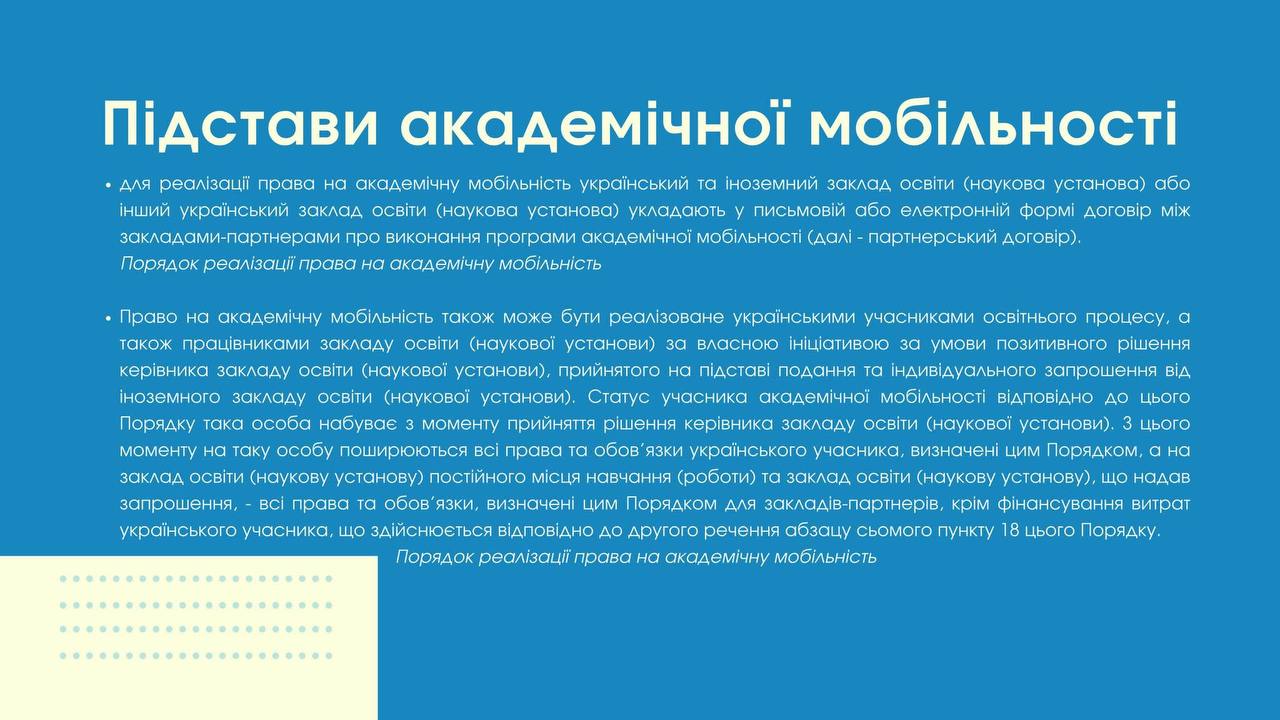 Підстави академічної мобільності

• для реалізації права на академічну мобільність український та іноземний заклад освіти (наукова установа) або інший український заклад освіти (наукова установа) укладають у письмовій або електронній формі договір між закладами-партнерами про виконання програми академічної мобільності (далі - партнерський договір).
Порядок реалізації права на академічну мобільність

• Право на академічну мобільність також може бути реалізоване українськими учасниками освітнього процесу, а також працівниками закладу освіти (наукової установи) за власною ініціативою за умови позитивного рішення керівника закладу освіти (наукової установи), прийнятого на підставі подання та індивідуального запрошення від іноземного закладу освіти (наукової установи). Статус учасника академічної мобільності відповідно до цього Порядку така особа набуває з моменту прийняття рішення керівника закладу освіти (наукової установи). З цього моменту на таку особу поширюються всі права та обов'язки українського учасника, визначені цим Порядком, а на заклад освіти (наукову установу) постійного місця навчання (роботи) та заклад освіти (наукову установу), що надав запрошення, - всі права та обов'язки, визначені цим Порядком для закладів-партнерів, крім фінансування витрат українського учасника, що здійснюється відповідно до другого речення абзацу сьомого пункту 18 цього Порядку.
Порядок реалізації права на академічну мобільність